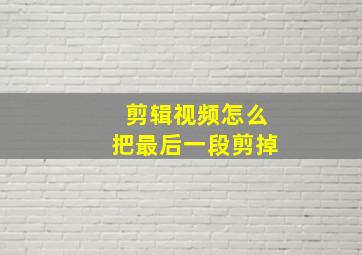 剪辑视频怎么
把最后一段剪掉